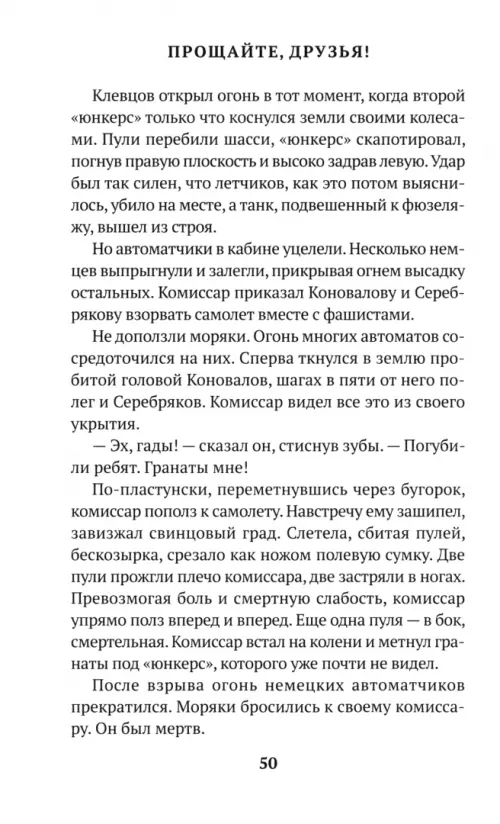 ПРОЩАЙТЕ, ДРУЗЬЯ!

Клевцов открыл огонь в тот момент, когда второй «юнкерс» только что коснулся земли своими колесами. Пули перебили шасси, «юнкерс» скапотировал, погнув правую плоскость и высоко задрав левую. Удар был так силен, что летчиков, как это потом выяснилось, убило на месте, а танк, подвешенный к фюзеляжу, вышел из строя.

Но автоматчики в кабине уцелели. Несколько немцев выпрыгнули и залегли, прикрывая огнем высадку остальных. Комиссар приказал Коновалову и Серебрякову взорвать самолет вместе с фашистами.

Не доползли моряки. Огонь многих автоматов сосредоточился на них. Сперва ткнулся в землю пробитой головой Коновалов, шагах в пяти от него полег и Серебряков. Комиссар видел все это из своего укрытия.

— Эх, гады! — сказал он, стиснув зубы. — Погубили ребят. Гранаты мне!

По-пластунски, переметнувшись через бугорок, комиссар пополз к самолету. Навстречу ему зашипел, завизжал свинцовый град. Слетела, сбитая пулей, бескозырка, срезало как ножом полевую сумку. Две пули прожгли плечо комиссара, две застряли в ногах. Превозмогая боль и смертную слабость, комиссар упрямо полз вперед и вперед. Еще одна пуля — в бок, смертельная. Комиссар встал на колени и метнул гранаты под «юнкерс», которого уже почти не видел.

После взрыва огонь немецких автоматчиков прекратился. Моряки бросились к своему комиссару. Он был мертв.

50